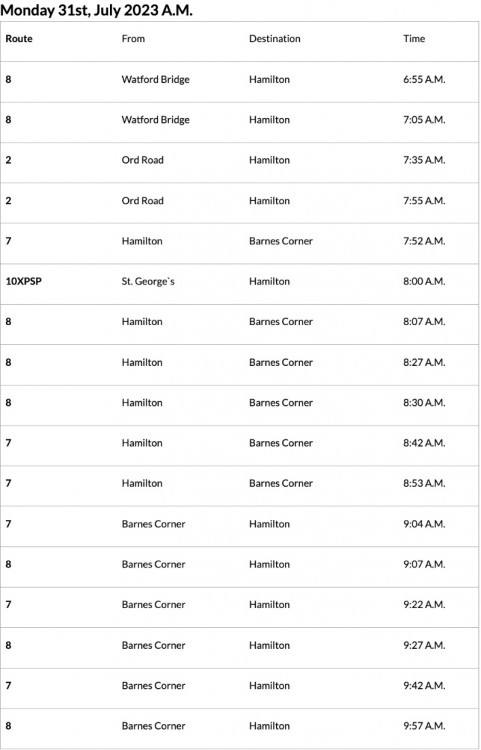 Monday 31st, July 2023 A.M.

| Route | From | Destination | Time |
|---|---|---|---|
| 8 | Watford Bridge | Hamilton | 6:55 A.M. |
| 8 | Watford Bridge | Hamilton | 7:05 A.M. |
| 2 | Ord Road | Hamilton | 7:35 A.M. |
| 2 | Ord Road | Hamilton | 7:55 A.M. |
| 7 | Hamilton | Barnes Corner | 7:52 A.M. |
| 10XPSP | St. George`s | Hamilton | 8:00 A.M. |
| 8 | Hamilton | Barnes Corner | 8:07 A.M. |
| 8 | Hamilton | Barnes Corner | 8:27 A.M. |
| 8 | Hamilton | Barnes Corner | 8:30 A.M. |
| 7 | Hamilton | Barnes Corner | 8:42 A.M. |
| 7 | Hamilton | Barnes Corner | 8:53 A.M. |
| 7 | Barnes Corner | Hamilton | 9:04 A.M. |
| 8 | Barnes Corner | Hamilton | 9:07 A.M. |
| 7 | Barnes Corner | Hamilton | 9:22 A.M. |
| 8 | Barnes Corner | Hamilton | 9:27 A.M. |
| 7 | Barnes Corner | Hamilton | 9:42 A.M. |
| 8 | Barnes Corner | Hamilton | 9:57 A.M. |